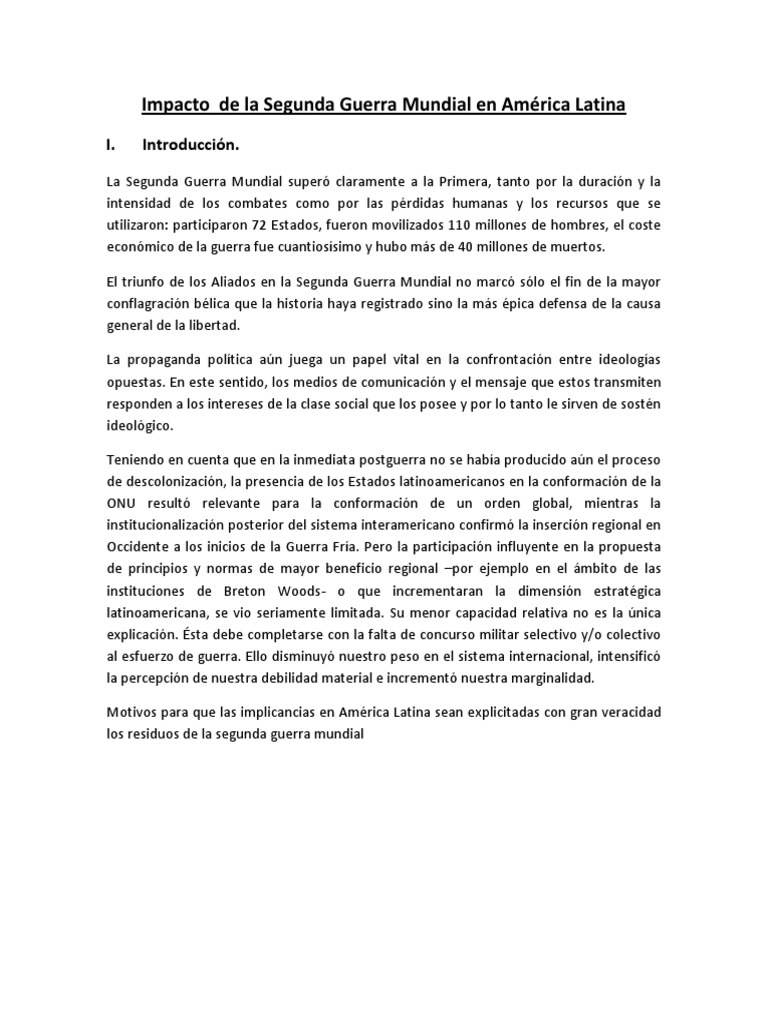 Impacto de la Segunda Guerra Mundial en América Latina

I. Introducción.

La Segunda Guerra Mundial superó claramente a la Primera, tanto por la duración y la intensidad de los combates como por las pérdidas humanas y los recursos que se utilizaron: participaron 72 Estados, fueron movilizados 110 millones de hombres, el coste económico de la guerra fue cuantiosísimo y hubo más de 40 millones de muertos.

El triunfo de los Aliados en la Segunda Guerra Mundial no marcó sólo el fin de la mayor conflagración bélica que la historia haya registrado sino la más épica defensa de la causa general de la libertad.

La propaganda política aún juega un papel vital en la confrontación entre ideologías opuestas. En este sentido, los medios de comunicación y el mensaje que estos transmiten responden a los intereses de la clase social que los posee y por lo tanto le sirven de sostén ideológico.

Teniendo en cuenta que en la inmediata postguerra no se había producido aún el proceso de descolonización, la presencia de los Estados latinoamericanos en la conformación de la ONU resultó relevante para la conformación de un orden global, mientras la institucionalización posterior del sistema interamericano confirmó la inserción regional en Occidente a los inicios de la Guerra Fría. Pero la participación influyente en la propuesta de principios y normas de mayor beneficio regional –por ejemplo en el ámbito de las instituciones de Breton Woods- o que incrementaran la dimensión estratégica latinoamericana, se vio seriamente limitada. Su menor capacidad relativa no es la única explicación. Ésta debe completarse con la falta de concurso militar selectivo y/o colectivo al esfuerzo de guerra. Ello disminuyó nuestro peso en el sistema internacional, intensificó la percepción de nuestra debilidad material e incrementó nuestra marginalidad.

Motivos para que las implicancias en América Latina sean explicitadas con gran veracidad los residuos de la segunda guerra mundial